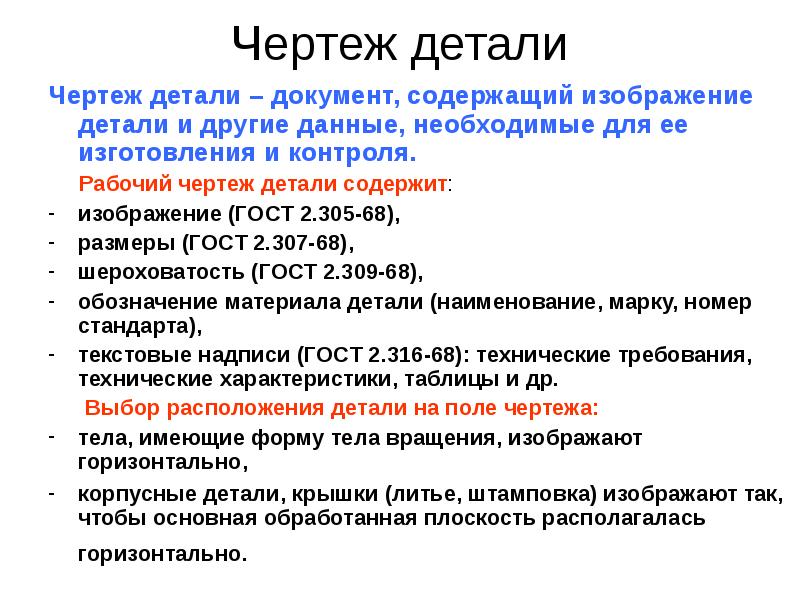 Чертеж детали

Чертеж детали – документ, содержащий изображение детали и другие данные, необходимые для ее изготовления и контроля.

Рабочий чертеж детали содержит:

- изображение (ГОСТ 2.305-68),
- размеры (ГОСТ 2.307-68),
- шероховатость (ГОСТ 2.309-68),
- обозначение материала детали (наименование, марку, номер стандарта),
- текстовые надписи (ГОСТ 2.316-68): технические требования, технические характеристики, таблицы и др.

Выбор расположения детали на поле чертежа:

- тела, имеющие форму тела вращения, изображают горизонтально,
- корпусные детали, крышки (литье, штамповка) изображают так, чтобы основная обработанная плоскость располагалась горизонтально.